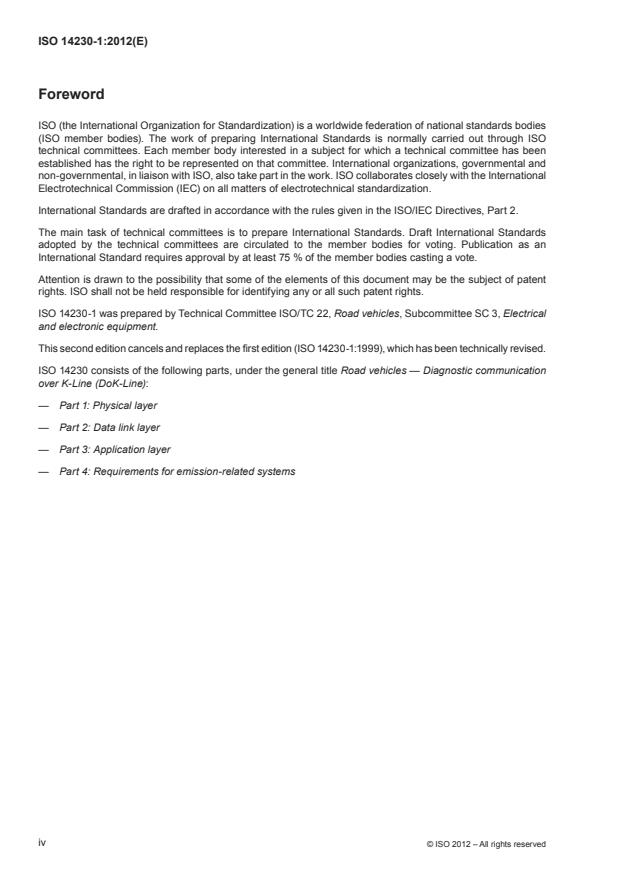 ISO 14230-1:2012(E)

Foreword

ISO (the International Organization for Standardization) is a worldwide federation of national standards bodies (ISO member bodies). The work of preparing International Standards is normally carried out through ISO technical committees. Each member body interested in a subject for which a technical committee has been established has the right to be represented on that committee. International organizations, governmental and non-governmental, in liaison with ISO, also take part in the work. ISO collaborates closely with the International Electrotechnical Commission (IEC) on all matters of electrotechnical standardization.

International Standards are drafted in accordance with the rules given in the ISO/IEC Directives, Part 2.

The main task of technical committees is to prepare International Standards. Draft International Standards adopted by the technical committees are circulated to the member bodies for voting. Publication as an International Standard requires approval by at least 75 % of the member bodies casting a vote.

Attention is drawn to the possibility that some of the elements of this document may be the subject of patent rights. ISO shall not be held responsible for identifying any or all such patent rights.

ISO 14230-1 was prepared by Technical Committee ISO/TC 22, Road vehicles, Subcommittee SC 3, Electrical and electronic equipment.

This second edition cancels and replaces the first edition (ISO 14230-1:1999), which has been technically revised.

ISO 14230 consists of the following parts, under the general title Road vehicles — Diagnostic communication over K-Line (DoK-Line):

— Part 1: Physical layer

— Part 2: Data link layer

— Part 3: Application layer

— Part 4: Requirements for emission-related systems

iv

© ISO 2012 – All rights reserved